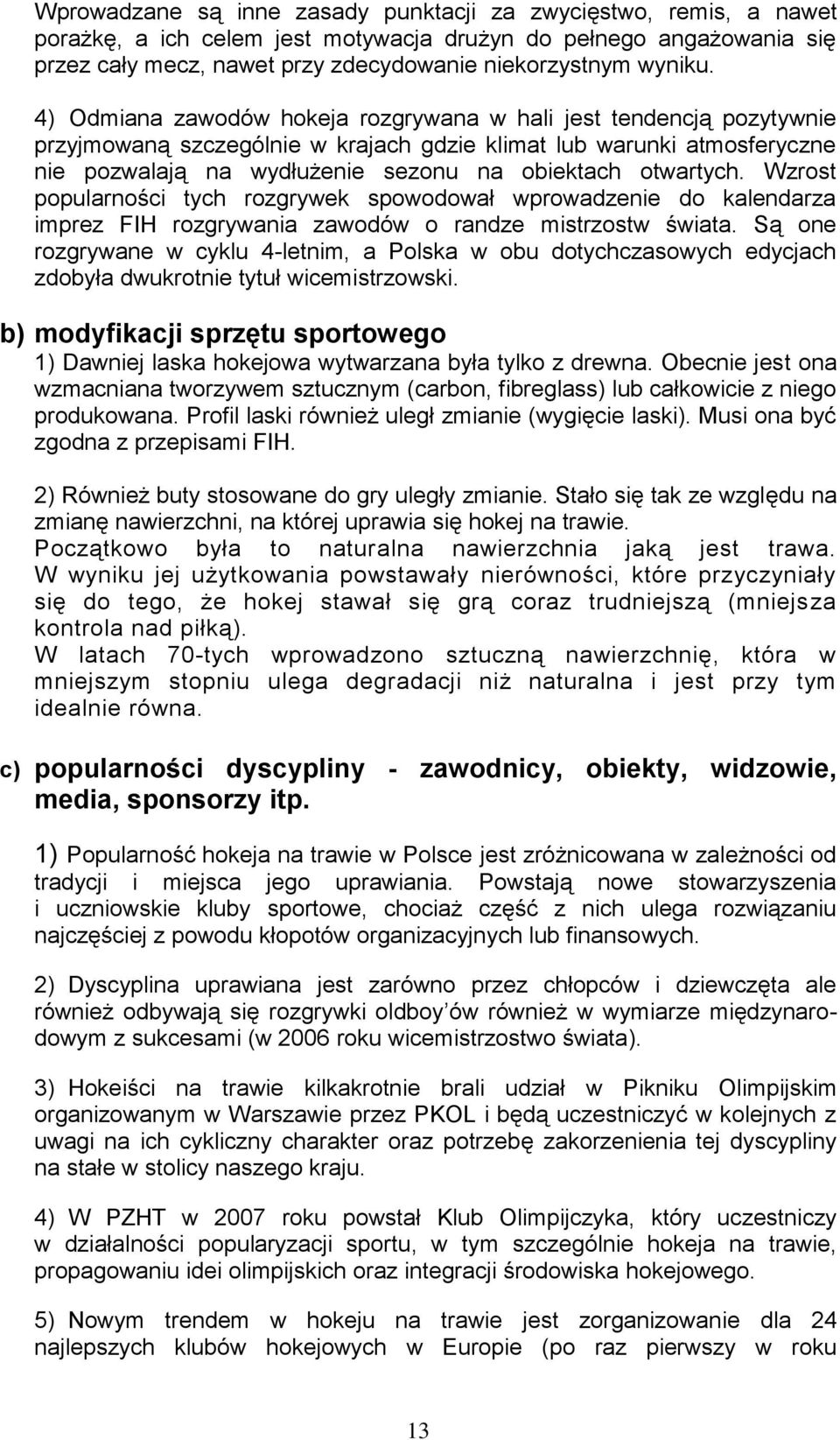 Wprowadzane są inne zasady punktacji za zwycięstwo, remis, a nawet porażkę, a ich celem jest motywacja drużyn do pełnego angażowania się przez cały mecz, nawet przy zdecydowanie niekorzystnym wyniku.

4) Odmiana zawodów hokeja rozgrywana w hali jest tendencją pozytywnie przyjmowaną szczególnie w krajach gdzie klimat lub warunki atmosferyczne nie pozwalają na wydłużenie sezonu na obiektach otwartych. Wzrost popularności tych rozgrywek spowodował wprowadzenie do kalendarza imprez FIH rozgrywania zawodów o randze mistrzostw świata. Są one rozgrywane w cyklu 4-letnim, a Polska w obu dotychczasowych edycjach zdobyła dwukrotnie tytuł wicemistrzowski.

b) modyfikacji sprzętu sportowego

1) Dawniej laska hokejowa wytwarzana była tylko z drewna. Obecnie jest ona wzmacniana tworzywem sztucznym (carbon, fibreglass) lub całkowicie z niego produkowana. Profil laski również uległ zmianie (wygięcie laski). Musi ona być zgodna z przepisami FIH.

2) Również buty stosowane do gry uległy zmianie. Stało się tak ze względu na zmianę nawierzchni, na której uprawia się hokej na trawie.
Początkowo była to naturalna nawierzchnia jaką jest trawa. W wyniku jej użytkowania powstawały nierówności, które przyczyniały się do tego, że hokej stawał się grą coraz trudniejszą (mniejsza kontrola nad piłką).
W latach 70-tych wprowadzono sztuczną nawierzchnię, która w mniejszym stopniu ulega degradacji niż naturalna i jest przy tym idealnie równa.

c) popularności dyscypliny - zawodnicy, obiekty, widzowie, media, sponsorzy itp.

1) Popularność hokeja na trawie w Polsce jest zróżnicowana w zależności od tradycji i miejsca jego uprawiania. Powstają nowe stowarzyszenia i uczniowskie kluby sportowe, chociaż część z nich ulega rozwiązaniu najczęściej z powodu kłopotów organizacyjnych lub finansowych.

2) Dyscyplina uprawiana jest zarówno przez chłopców i dziewczęta ale również odbywają się rozgrywki oldboy'ów również w wymiarze międzynarodowym z sukcesami (w 2006 roku wicemistrzostwo świata).

3) Hokeiści na trawie kilkakrotnie brali udział w Pikniku Olimpijskim organizowanym w Warszawie przez PKOL i będą uczestniczyć w kolejnych z uwagi na ich cykliczny charakter oraz potrzebę zakorzenienia tej dyscypliny na stałe w stolicy naszego kraju.

4) W PZHT w 2007 roku powstał Klub Olimpijczyka, który uczestniczy w działalności popularyzacji sportu, w tym szczególnie hokeja na trawie, propagowaniu idei olimpijskich oraz integracji środowiska hokejowego.

5) Nowym trendem w hokeju na trawie jest zorganizowanie dla 24 najlepszych klubów hokejowych w Europie (po raz pierwszy w roku

13